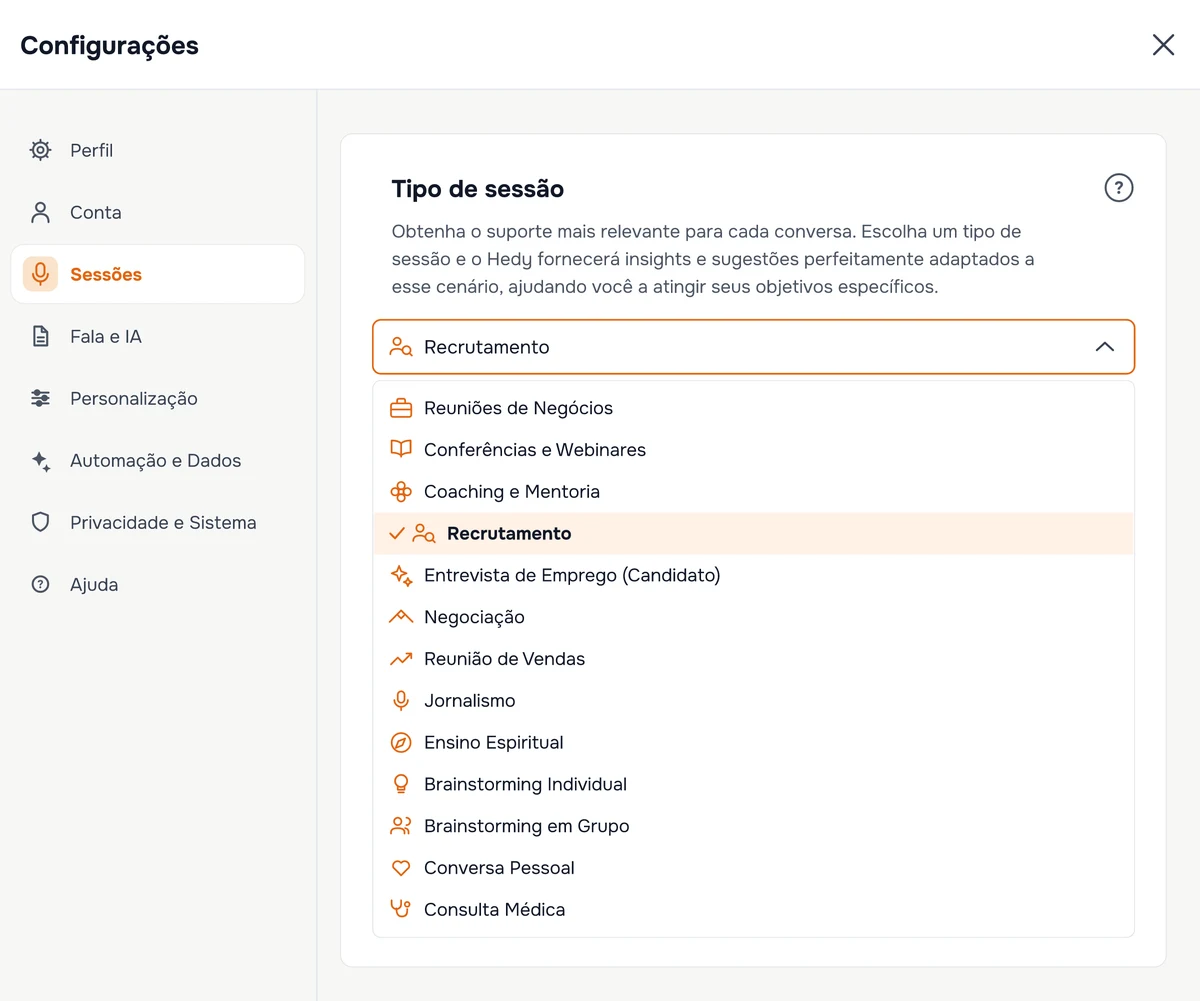 Configurações

Perfil
Conta
Sessões
Fala e IA
Personalização
Automação e Dados
Privacidade e Sistema
Ajuda

Tipo de sessão

Obtenha o suporte mais relevante para cada conversa. Escolha um tipo de sessão e o Hedy fornecerá insights e sugestões perfeitamente adaptados a esse cenário, ajudando você a atingir seus objetivos específicos.

Recrutamento

Reuniões de Negócios
Conferências e Webinares
Coaching e Mentoria
Recrutamento
Entrevista de Emprego (Candidato)
Negociação
Reunião de Vendas
Jornalismo
Ensino Espiritual
Brainstorming Individual
Brainstorming em Grupo
Conversa Pessoal
Consulta Médica